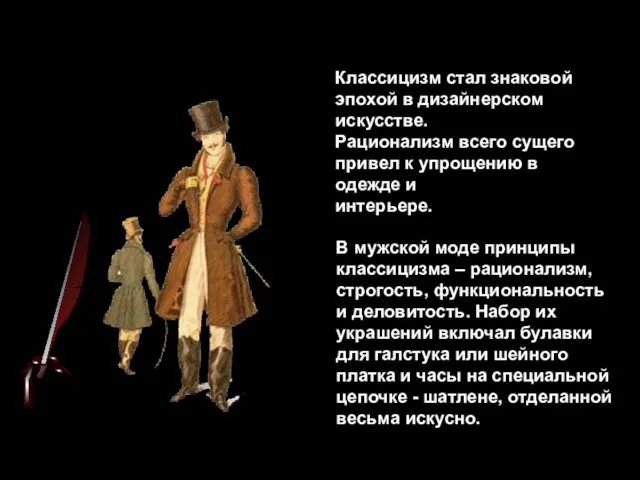 Классицизм стал знаковой эпохой в дизайнерском искусстве.
Рационализм всего сущего привел к упрощению в одежде и интерьере.

В мужской моде принципы классицизма – рационализм, строгость, функциональность и деловитость. Набор их украшений включал булавки для галстука или шейного платка и часы на специальной цепочке - шатлене, отделанной весьма искусно.